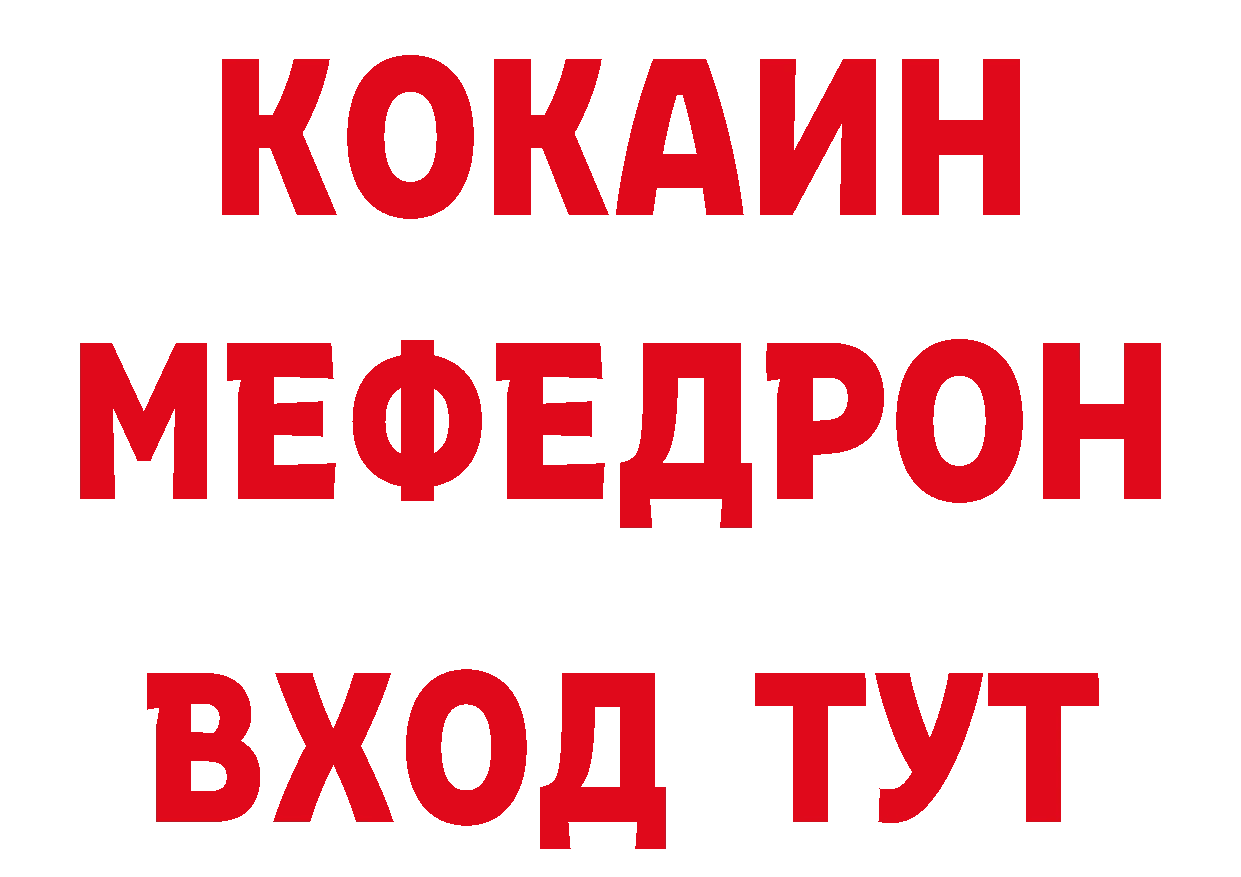 КОКАИН
МЕФЕДРОН
ВХОД ТУТ